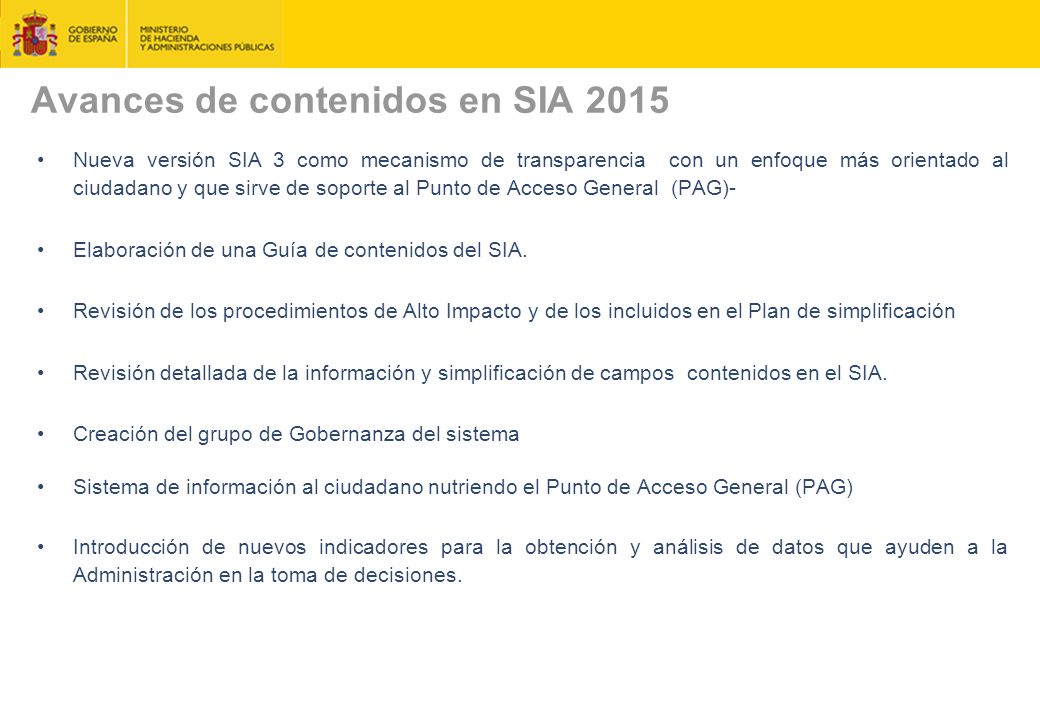 GOBIERNO DE ESPAÑA

MINISTERIO DE HACIENDA Y ADMINISTRACIONES PÚBLICAS

Avances de contenidos en SIA 2015

• Nueva versión SIA 3 como mecanismo de transparencia con un enfoque más orientado al ciudadano y que sirve de soporte al Punto de Acceso General (PAG)-

• Elaboración de una Guía de contenidos del SIA.

• Revisión de los procedimientos de Alto Impacto y de los incluidos en el Plan de simplificación

• Revisión detallada de la información y simplificación de campos contenidos en el SIA.

• Creación del grupo de Gobernanza del sistema

• Sistema de información al ciudadano nutriendo el Punto de Acceso General (PAG)

• Introducción de nuevos indicadores para la obtención y análisis de datos que ayuden a la Administración en la toma de decisiones.